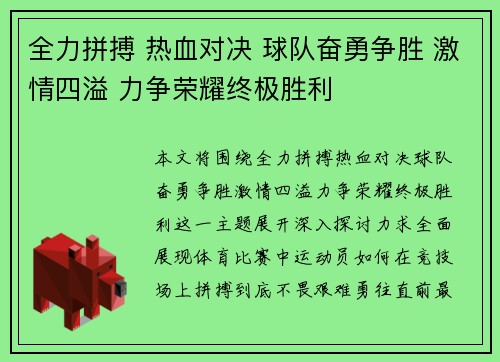 全力拼搏 热血对决 球队奋勇争胜 激情四溢 力争荣耀终极胜利

本文将围绕全力拼搏热血对决球队奋勇争胜激情四溢力争荣耀终极胜利这一主题展开深入探讨力求全面展现体育比赛中运动员如何在竞技场上拼搏到底不畏艰难勇往直前最